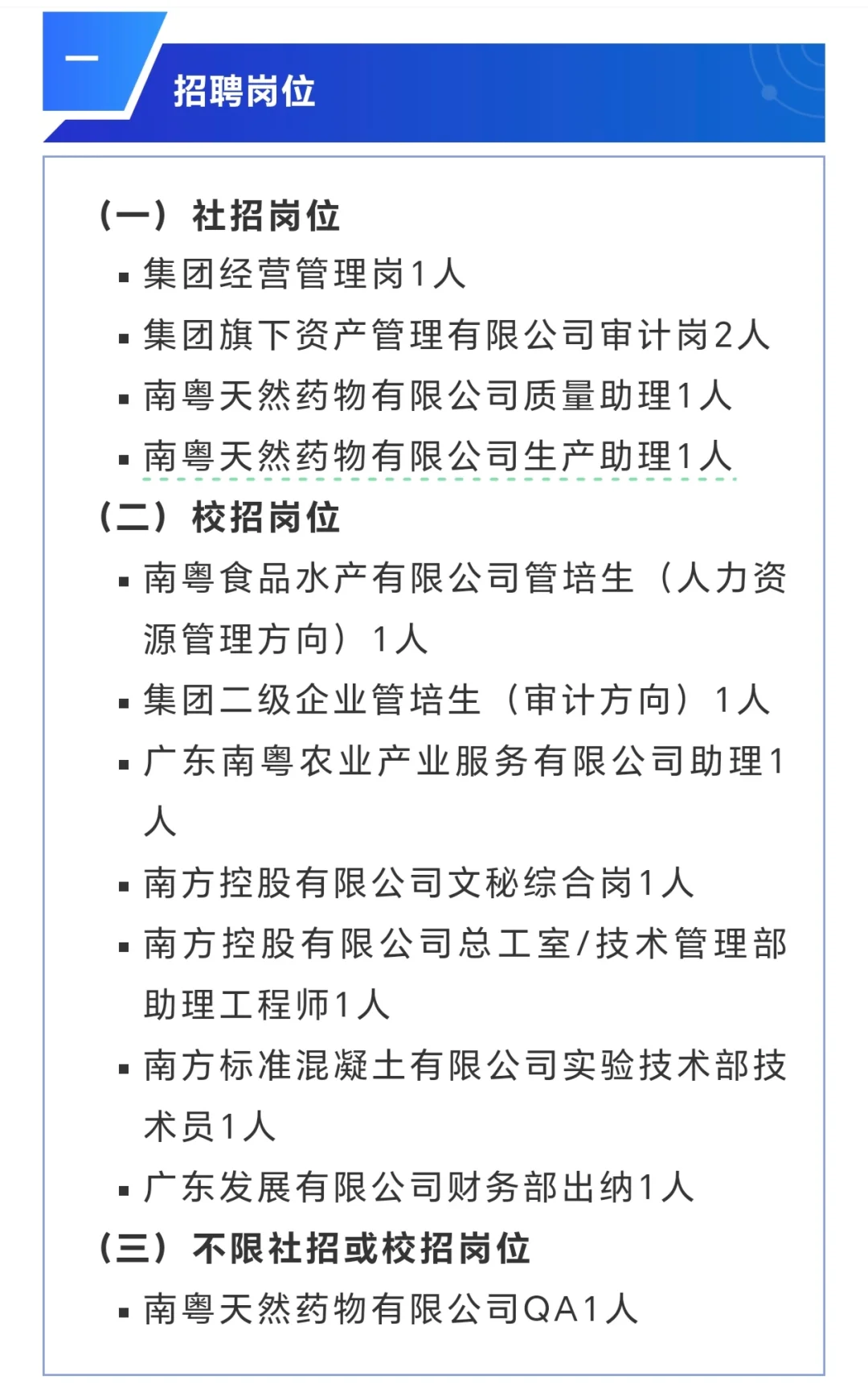 一

招聘岗位

（一）社招岗位

▪ 集团经营管理岗1人

▪ 集团旗下资产管理有限公司审计岗2人

▪ 南粤天然药物有限公司质量助理1人

▪ 南粤天然药物有限公司生产助理1人

（二）校招岗位

▪ 南粤食品水产有限公司管培生（人力资源管理方向）1人

▪ 集团二级企业管培生（审计方向）1人

▪ 广东南粤农业产业服务有限公司助理1人

▪ 南方控股有限公司文秘综合岗1人

▪ 南方控股有限公司总工室/技术管理部助理工程师1人

▪ 南方标准混凝土有限公司实验技术部技术员1人

▪ 广东发展有限公司财务部出纳1人

（三）不限社招或校招岗位

▪ 南粤天然药物有限公司QA1人